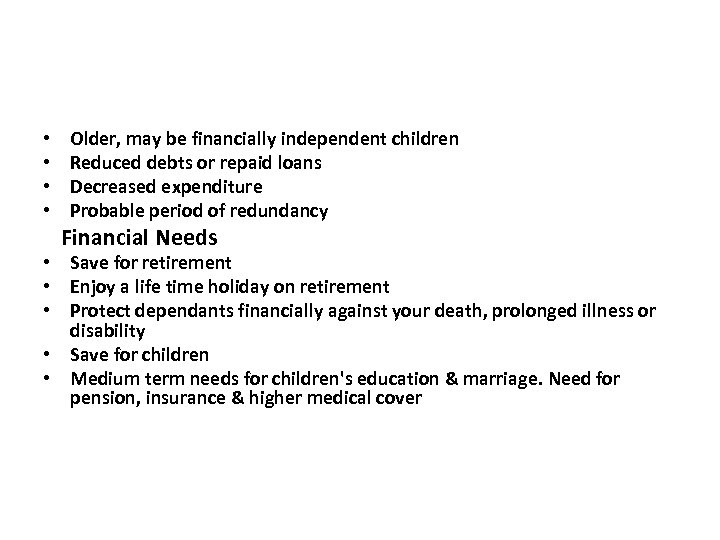 • Older, may be financially independent children
• Reduced debts or repaid loans
• Decreased expenditure
• Probable period of redundancy

Financial Needs

• Save for retirement
• Enjoy a life time holiday on retirement
• Protect dependants financially against your death, prolonged illness or disability
• Save for children
• Medium term needs for children's education & marriage. Need for pension, insurance & higher medical cover